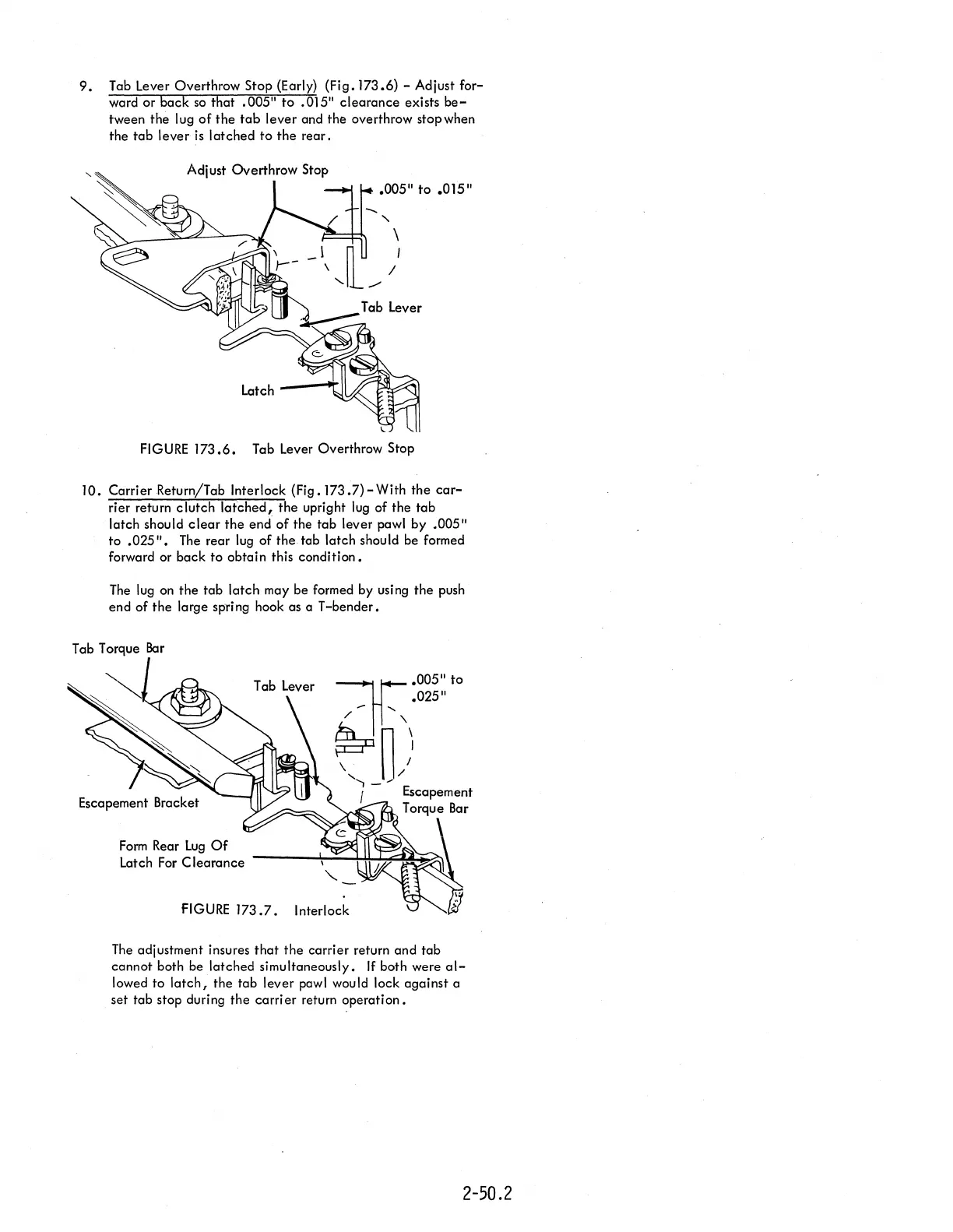 9. Tab Lever Overthrow Stop (Early) (Fig. 173.6) - Adjust forward or back so that .005" to .015" clearance exists between the lug of the tab lever and the overthrow stop when the tab lever is latched to the rear.

Adjust Overthrow Stop

.005" to .015"

Tab Lever

Latch

FIGURE 173.6. Tab Lever Overthrow Stop

10. Carrier Return/Tab Interlock (Fig. 173.7) - With the carrier return clutch latched, the upright lug of the tab latch should clear the end of the tab lever pawl by .005" to .025". The rear lug of the tab latch should be formed forward or back to obtain this condition.

The lug on the tab latch may be formed by using the push end of the large spring hook as a T-bender.

Tab Torque Bar

Tab Lever

.005" to .025"

Escapement Bracket

Escapement Torque Bar

Form Rear Lug Of Latch For Clearance

FIGURE 173.7. Interlock

The adjustment insures that the carrier return and tab cannot both be latched simultaneously. If both were allowed to latch, the tab lever pawl would lock against a set tab stop during the carrier return operation.

2-50.2